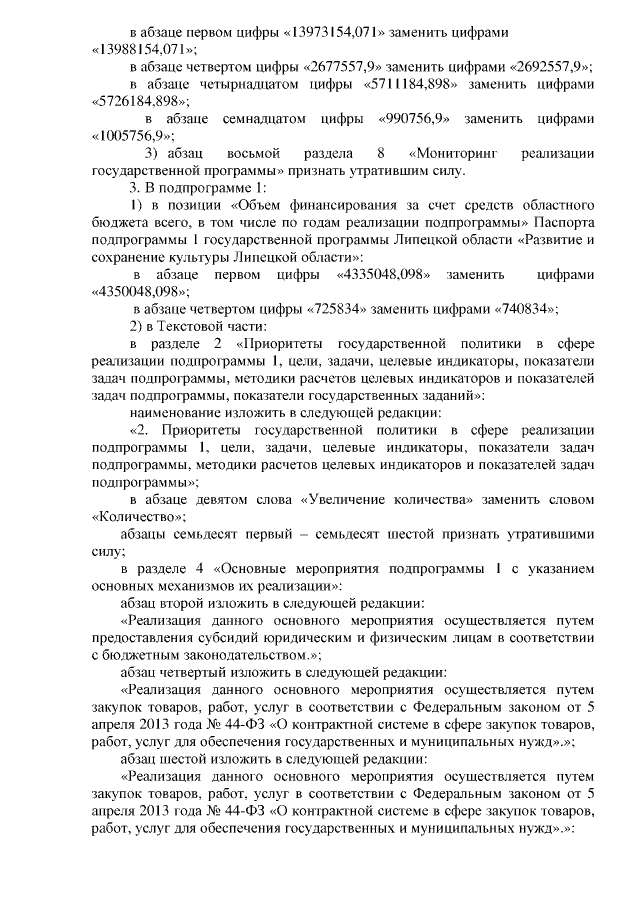 в абзаце первом цифры «13973154,071» заменить цифрами «13988154,071»;

в абзаце четвертом цифры «2677557,9» заменить цифрами «2692557,9»;

в абзаце четырнадцатом цифры «5711184,898» заменить цифрами «5726184,898»;

в абзаце семнадцатом цифры «990756,9» заменить цифрами «1005756,9»;

3) абзац восьмой раздела 8 «Мониторинг реализации государственной программы» признать утратившим силу.

3. В подпрограмме 1:

1) в позиции «Объем финансирования за счет средств областного бюджета всего, в том числе по годам реализации подпрограммы» Паспорта подпрограммы 1 государственной программы Липецкой области «Развитие и сохранение культуры Липецкой области»:

в абзаце первом цифры «4335048,098» заменить цифрами «4350048,098»;

в абзаце четвертом цифры «725834» заменить цифрами «740834»;

2) в Текстовой части:

в разделе 2 «Приоритеты государственной политики в сфере реализации подпрограммы 1, цели, задачи, целевые индикаторы, показатели задач подпрограммы, методики расчетов целевых индикаторов и показателей задач подпрограммы, показатели государственных заданий»:

наименование изложить в следующей редакции:

«2. Приоритеты государственной политики в сфере реализации подпрограммы 1, цели, задачи, целевые индикаторы, показатели задач подпрограммы, методики расчетов целевых индикаторов и показателей задач подпрограммы»;

в абзаце девятом слова «Увеличение количества» заменить словом «Количество»;

абзацы семьдесят первый – семьдесят шестой признать утратившими силу;

в разделе 4 «Основные мероприятия подпрограммы 1 с указанием основных механизмов их реализации»:

абзац второй изложить в следующей редакции:

«Реализация данного основного мероприятия осуществляется путем предоставления субсидий юридическим и физическим лицам в соответствии с бюджетным законодательством.»;

абзац четвертый изложить в следующей редакции:

«Реализация данного основного мероприятия осуществляется путем закупок товаров, работ, услуг в соответствии с Федеральным законом от 5 апреля 2013 года № 44-ФЗ «О контрактной системе в сфере закупок товаров, работ, услуг для обеспечения государственных и муниципальных нужд».»;

абзац шестой изложить в следующей редакции:

«Реализация данного основного мероприятия осуществляется путем закупок товаров, работ, услуг в соответствии с Федеральным законом от 5 апреля 2013 года № 44-ФЗ «О контрактной системе в сфере закупок товаров, работ, услуг для обеспечения государственных и муниципальных нужд».»: